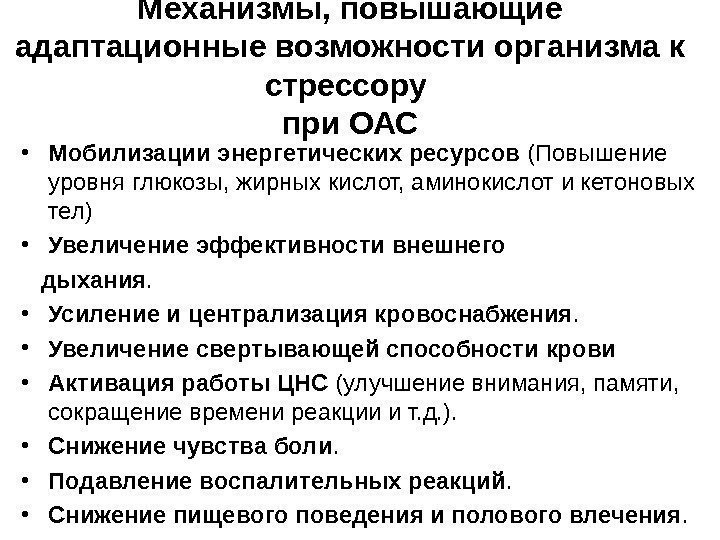 Механизмы, повышающие адаптационные возможности организма к стрессору
при ОАС

• Мобилизации энергетических ресурсов (Повышение уровня глюкозы, жирных кислот, аминокислот и кетоновых тел)
• Увеличение эффективности внешнего дыхания.
• Усиление и централизация кровоснабжения.
• Увеличение свертывающей способности крови
• Активация работы ЦНС (улучшение внимания, памяти, сокращение времени реакции и т.д.).
• Снижение чувства боли.
• Подавление воспалительных реакций.
• Снижение пищевого поведения и полового влечения.